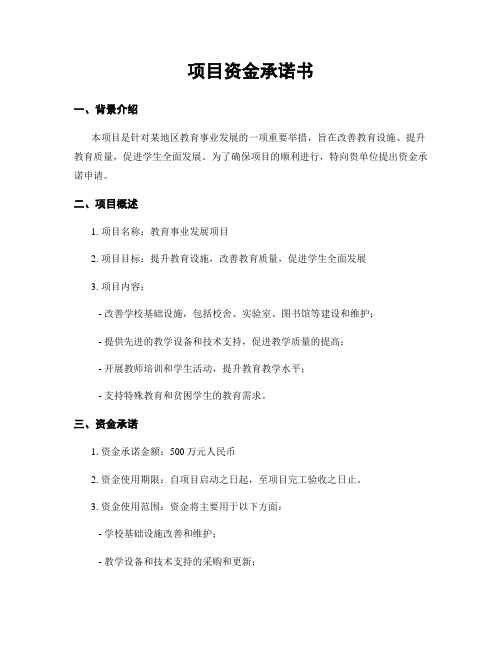 项目资金承诺书

一、背景介绍

本项目是针对某地区教育事业发展的一项重要举措，旨在改善教育设施、提升教育质量，促进学生全面发展。为了确保项目的顺利进行，特向贵单位提出资金承诺申请。

二、项目概述

1. 项目名称：教育事业发展项目

2. 项目目标：提升教育设施，改善教育质量，促进学生全面发展

3. 项目内容：

- 改善学校基础设施，包括校舍、实验室、图书馆等建设和维护；

- 提供先进的教学设备和技术支持，促进教学质量的提高；

- 开展教师培训和学生活动，提升教育教学水平；

- 支持特殊教育和贫困学生的教育需求。

三、资金承诺

1. 资金承诺金额：500 万元人民币

2. 资金使用期限：自项目启动之日起，至项目完工验收之日止。

3. 资金使用范围：资金将主要用于以下方面：

- 学校基础设施改善和维护；

- 教学设备和技术支持的采购和更新；